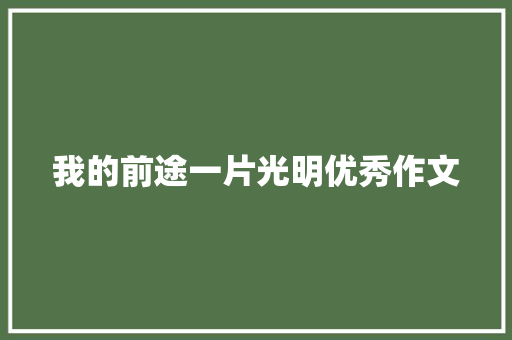 我的前途一片光明优秀作文